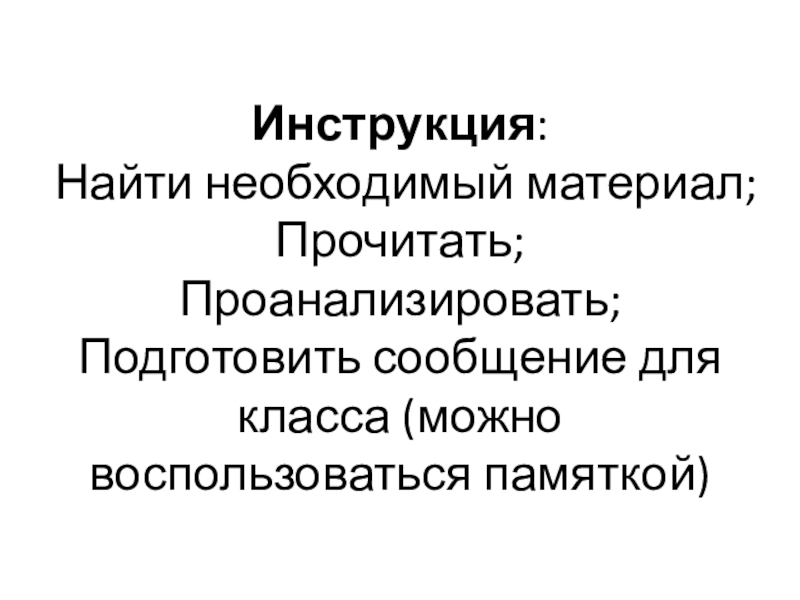 Инструкция:
Найти необходимый материал;
Прочитать;
Проанализировать;
Подготовить сообщение для класса (можно воспользоваться памяткой)